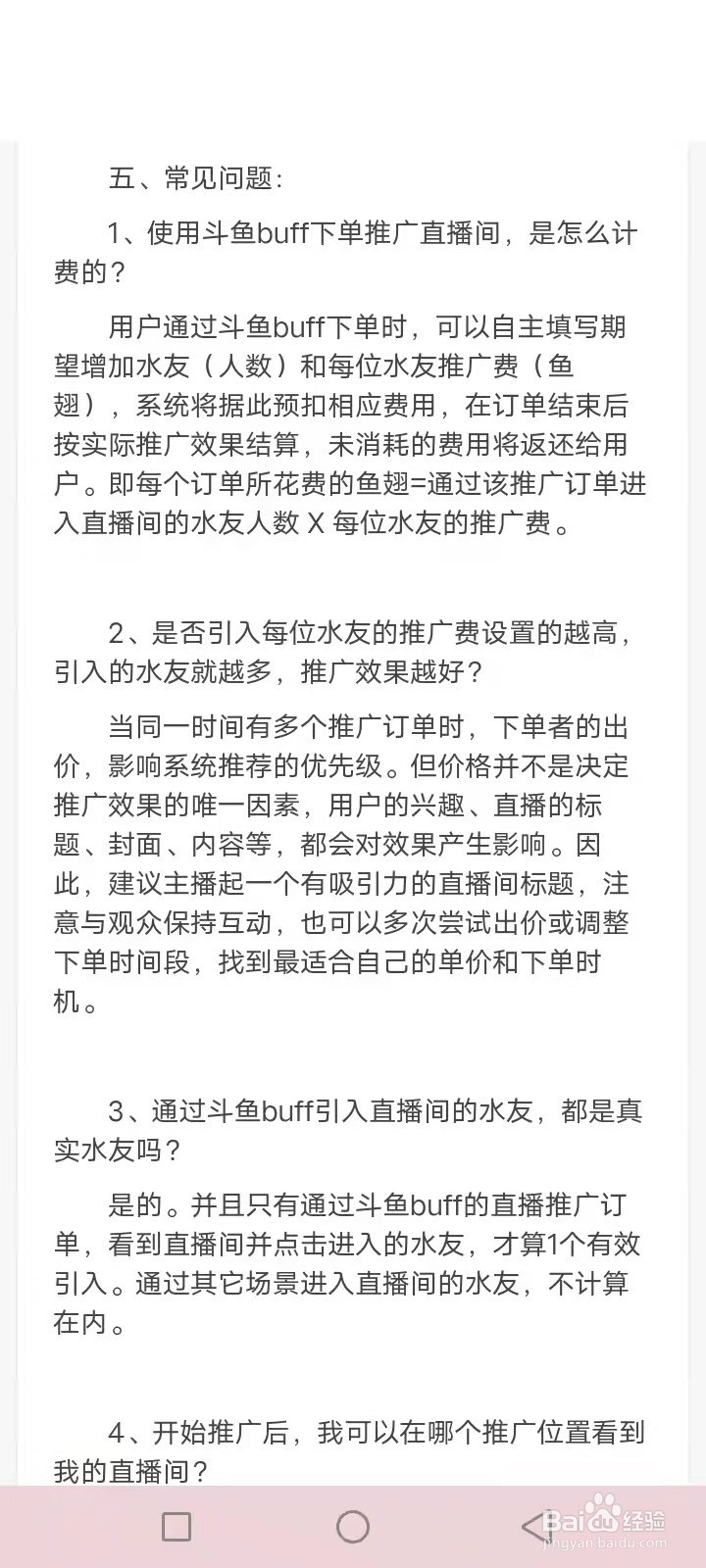 五、常见问题：

1、使用斗鱼buff下单推广直播间，是怎么计费的？

用户通过斗鱼buff下单时，可以自主填写期望增加水友（人数）和每位水友推广费（鱼翅），系统将据此预扣相应费用，在订单结束后按实际推广效果结算，未消耗的费用将返还给用户。即每个订单所花费的鱼翅=通过该推广订单进入直播间的水友人数 X 每位水友的推广费。

2、是否引入每位水友的推广费设置的越高，引入的水友就越多，推广效果越好？

当同一时间有多个推广订单时，下单者的出价，影响系统推荐的优先级。但价格并不是决定推广效果的唯一因素，用户的兴趣、直播的标题、封面、内容等，都会对效果产生影响。因此，建议主播起一个有吸引力的直播间标题，注意与观众保持互动，也可以多次尝试出价或调整下单时间段，找到最适合自己的单价和下单时机。

3、通过斗鱼buff引入直播间的水友，都是真实水友吗？

是的。并且只有通过斗鱼buff的直播推广订单，看到直播间并点击进入的水友，才算1个有效引入。通过其它场景进入直播间的水友，不计算在内。

4、开始推广后，我可以在哪个推广位置看到我的直播间？

Baidu经验
jingyan.baidu.com